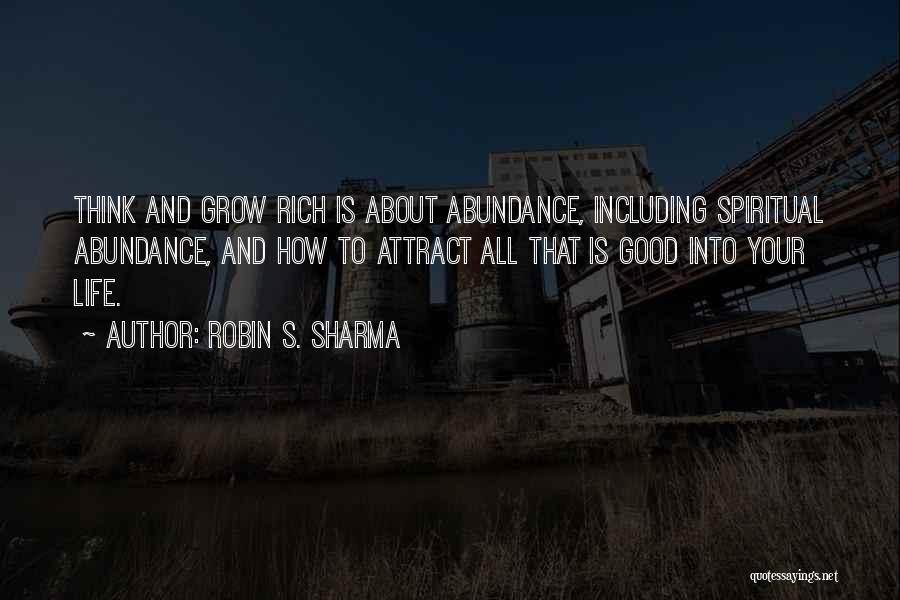 THINK AND GROW RICH IS ABOUT ABUNDANCE, INCLUDING SPIRITUAL ABUNDANCE, AND HOW TO ATTRACT ALL THAT IS GOOD INTO YOUR LIFE.

~ AUTHOR: ROBIN S. SHARMA

quotessayings.net